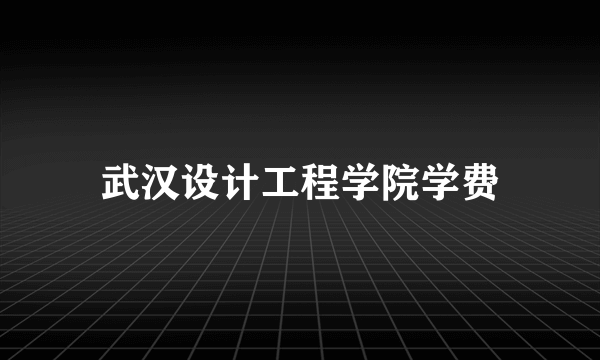 武汉设计工程学院学费